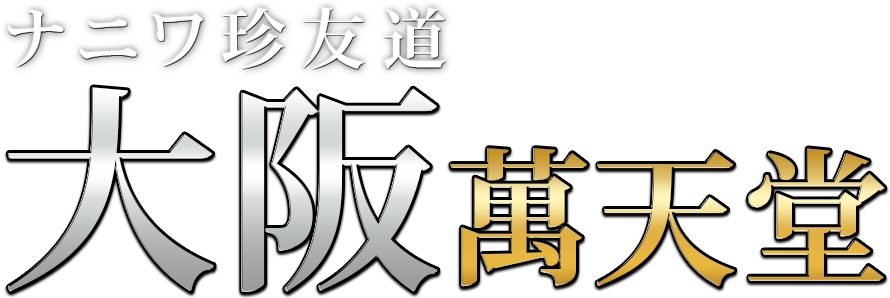 ナニワ珍友道
大阪萬天堂